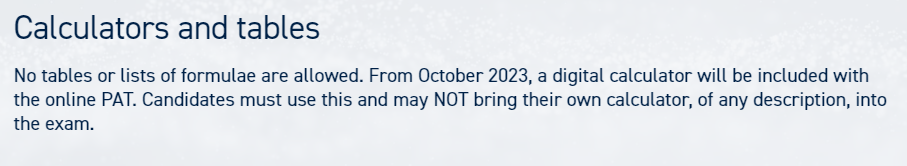 Calculators and tables

No tables or lists of formulae are allowed. From October 2023, a digital calculator will be included with the online PAT. Candidates must use this and may NOT bring their own calculator, of any description, into the exam.